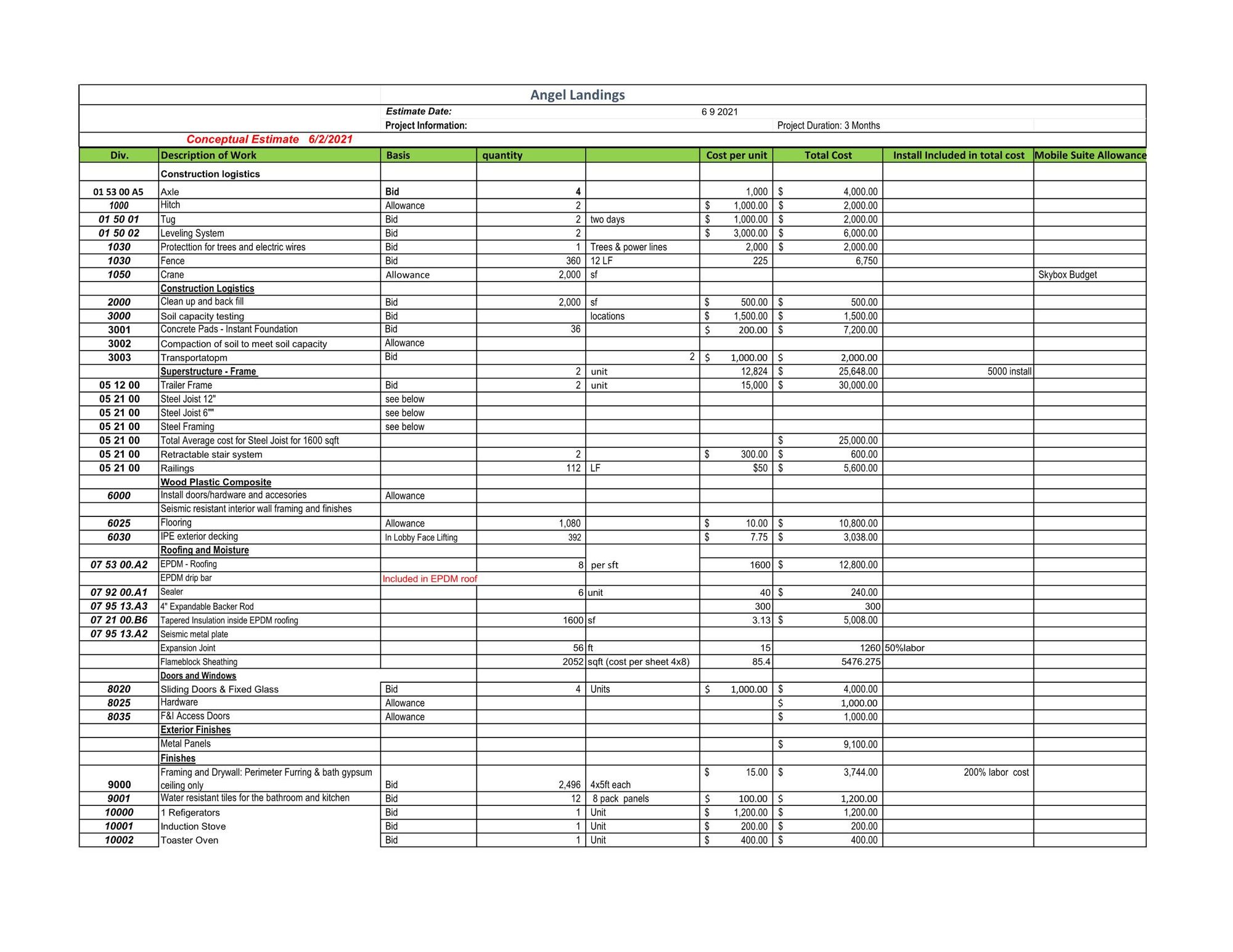 Angel Landings

Estimate Date: 6 9 2021

Project Information: Project Duration: 3 Months

Conceptual Estimate 6/2/2021

| Div. | Description of Work | Basis | quantity | | Cost per unit | Total Cost | Install Included in total cost | Mobile Suite Allowance |
|---|---|---|---|---|---|---|---|---|
| | Construction logistics | | | | | | | |
| 01 53 00 A5 | Axle | Bid | 4 | | 1,000 | $ 4,000.00 | | |
| 1000 | Hitch | Allowance | 2 | | $ 1,000.00 | $ 2,000.00 | | |
| 01 50 01 | Tug | Bid | 2 | two days | $ 1,000.00 | $ 2,000.00 | | |
| 01 50 02 | Leveling System | Bid | 2 | | $ 3,000.00 | $ 6,000.00 | | |
| 1030 | Protecttion for trees and electric wires | Bid | 1 | Trees & power lines | 2,000 | $ 2,000.00 | | |
| 1030 | Fence | Bid | 360 | 12 LF | 225 | 6,750 | | |
| 1050 | Crane | Allowance | 2,000 | sf | | | | Skybox Budget |
| | Construction Logistics | | | | | | | |
| 2000 | Clean up and back fill | Bid | 2,000 | sf | $ 500.00 | $ 500.00 | | |
| 3000 | Soil capacity testing | Bid | | locations | $ 1,500.00 | $ 1,500.00 | | |
| 3001 | Concrete Pads - Instant Foundation | Bid | 36 | | $ 200.00 | $ 7,200.00 | | |
| 3002 | Compaction of soil to meet soil capacity | Allowance | | | | | | |
| 3003 | Transportatopm | Bid | | 2 | $ 1,000.00 | $ 2,000.00 | | |
| | Superstructure - Frame | | 2 | unit | 12,824 | $ 25,648.00 | 5000 install | |
| 05 12 00 | Trailer Frame | Bid | 2 | unit | 15,000 | $ 30,000.00 | | |
| 05 21 00 | Steel Joist 12" | see below | | | | | | |
| 05 21 00 | Steel Joist 6"" | see below | | | | | | |
| 05 21 00 | Steel Framing | see below | | | | | | |
| 05 21 00 | Total Average cost for Steel Joist for 1600 sqft | | | | | $ 25,000.00 | | |
| 05 21 00 | Retractable stair system | | 2 | | $ 300.00 | $ 600.00 | | |
| 05 21 00 | Railings | | 112 | LF | $50 | $ 5,600.00 | | |
| | Wood Plastic Composite | | | | | | | |
| 6000 | Install doors/hardware and accesories | Allowance | | | | | | |
| | Seismic resistant interior wall framing and finishes | | | | | | | |
| 6025 | Flooring | Allowance | 1,080 | | $ 10.00 | $ 10,800.00 | | |
| 6030 | IPE exterior decking | In Lobby Face Lifting | 392 | | $ 7.75 | $ 3,038.00 | | |
| | Roofing and Moisture | | | | | | | |
| 07 53 00.A2 | EPDM - Roofing | | 8 | per sft | 1600 | $ 12,800.00 | | |
| | EPDM drip bar | Included in EPDM roof | | | | | | |
| 07 92 00.A1 | Sealer | | 6 | unit | 40 | $ 240.00 | | |
| 07 95 13.A3 | 4" Expandable Backer Rod | | | | 300 | 300 | | |
| 07 21 00.B6 | Tapered Insulation inside EPDM roofing | | 1600 | sf | 3.13 | $ 5,008.00 | | |
| 07 95 13.A2 | Seismic metal plate | | | | | | | |
| | Expansion Joint | | 56 | ft | 15 | 1260 | 50%labor | |
| | Flameblock Sheathing | | 2052 | sqft (cost per sheet 4x8) | 85.4 | 5476.275 | | |
| | Doors and Windows | | | | | | | |
| 8020 | Sliding Doors & Fixed Glass | Bid | 4 | Units | $ 1,000.00 | $ 4,000.00 | | |
| 8025 | Hardware | Allowance | | | | $ 1,000.00 | | |
| 8035 | F&I Access Doors | Allowance | | | | $ 1,000.00 | | |
| | Exterior Finishes | | | | | | | |
| | Metal Panels | | | | | $ 9,100.00 | | |
| | Finishes | | | | | | | |
| 9000 | Framing and Drywall: Perimeter Furring & bath gypsum ceiling only | Bid | 2,496 | 4x5ft each | $ 15.00 | $ 3,744.00 | 200% labor cost | |
| 9001 | Water resistant tiles for the bathroom and kitchen | Bid | 12 | 8 pack panels | $ 100.00 | $ 1,200.00 | | |
| 10000 | 1 Refigerators | Bid | 1 | Unit | $ 1,200.00 | $ 1,200.00 | | |
| 10001 | Induction Stove | Bid | 1 | Unit | $ 200.00 | $ 200.00 | | |
| 10002 | Toaster Oven | Bid | 1 | Unit | $ 400.00 | $ 400.00 | | |